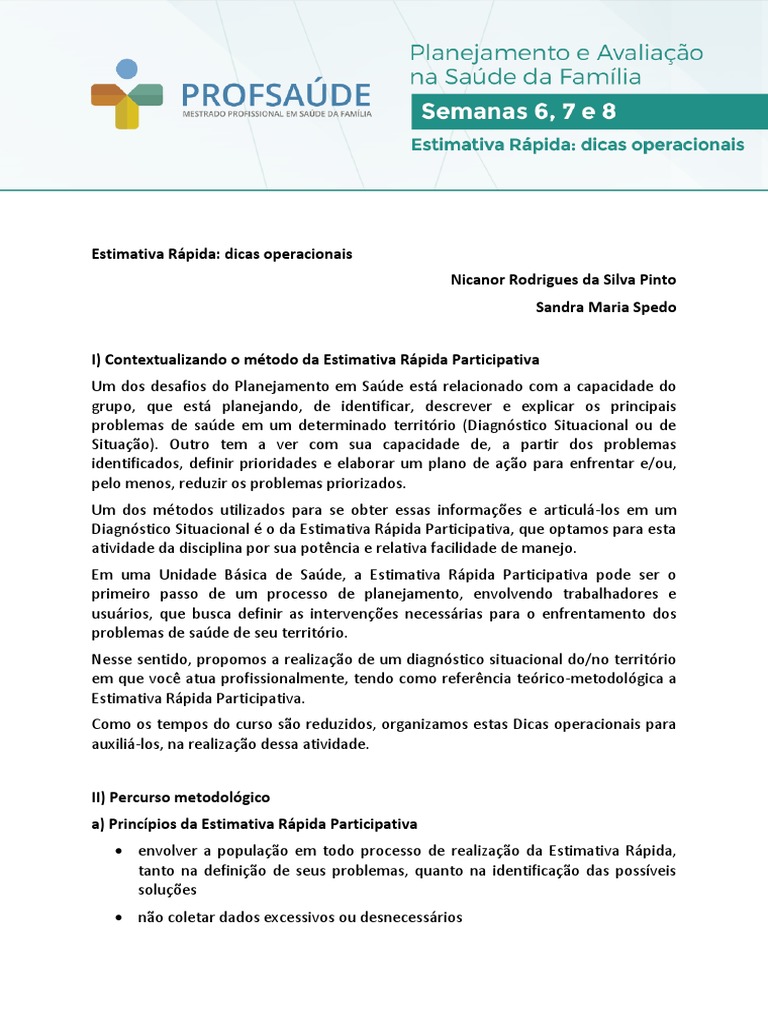 PROFSAÚDE
MESTRADO PROFISSIONAL EM SAÚDE DA FAMÍLIA

Planejamento e Avaliação na Saúde da Família

Semanas 6, 7 e 8

Estimativa Rápida: dicas operacionais

Estimativa Rápida: dicas operacionais

Nicanor Rodrigues da Silva Pinto

Sandra Maria Spedo

I) Contextualizando o método da Estimativa Rápida Participativa

Um dos desafios do Planejamento em Saúde está relacionado com a capacidade do grupo, que está planejando, de identificar, descrever e explicar os principais problemas de saúde em um determinado território (Diagnóstico Situacional ou de Situação). Outro tem a ver com sua capacidade de, a partir dos problemas identificados, definir prioridades e elaborar um plano de ação para enfrentar e/ou, pelo menos, reduzir os problemas priorizados.

Um dos métodos utilizados para se obter essas informações e articulá-los em um Diagnóstico Situacional é o da Estimativa Rápida Participativa, que optamos para esta atividade da disciplina por sua potência e relativa facilidade de manejo.

Em uma Unidade Básica de Saúde, a Estimativa Rápida Participativa pode ser o primeiro passo de um processo de planejamento, envolvendo trabalhadores e usuários, que busca definir as intervenções necessárias para o enfrentamento dos problemas de saúde de seu território.

Nesse sentido, propomos a realização de um diagnóstico situacional do/no território em que você atua profissionalmente, tendo como referência teórico-metodológica a Estimativa Rápida Participativa.

Como os tempos do curso são reduzidos, organizamos estas Dicas operacionais para auxiliá-los, na realização dessa atividade.

II) Percurso metodológico

a) Princípios da Estimativa Rápida Participativa

• envolver a população em todo processo de realização da Estimativa Rápida, tanto na definição de seus problemas, quanto na identificação das possíveis soluções

• não coletar dados excessivos ou desnecessários